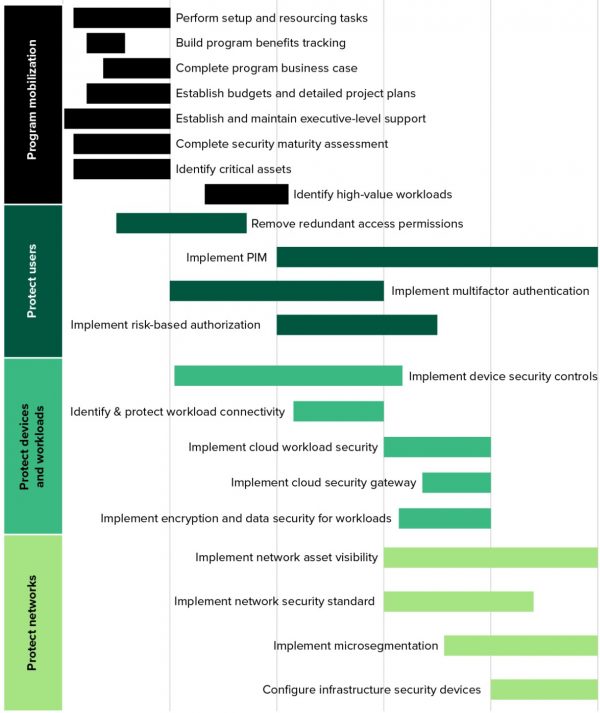 Program mobilization

Perform setup and resourcing tasks

Build program benefits tracking

Complete program business case

Establish budgets and detailed project plans

Establish and maintain executive-level support

Complete security maturity assessment

Identify critical assets

Identify high-value workloads

Protect users

Remove redundant access permissions

Implement PIM

Implement multifactor authentication

Implement risk-based authorization

Protect devices and workloads

Implement device security controls

Identify & protect workload connectivity

Implement cloud workload security

Implement cloud security gateway

Implement encryption and data security for workloads

Protect networks

Implement network asset visibility

Implement network security standard

Implement microsegmentation

Configure infrastructure security devices